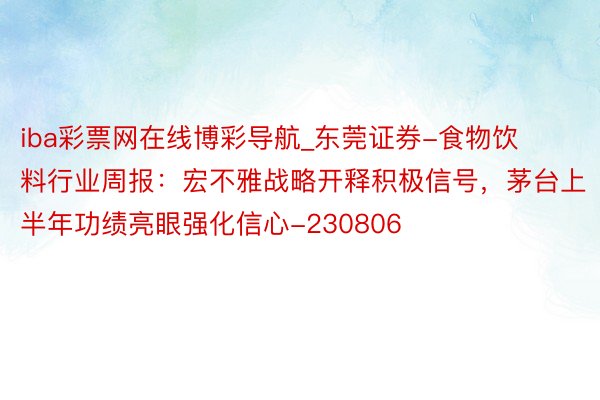 iba彩票网在线博彩导航_东莞证券-食物饮料行业周报：宏不雅战略开释积极信号，茅台上半年功绩亮眼强化信心-230806